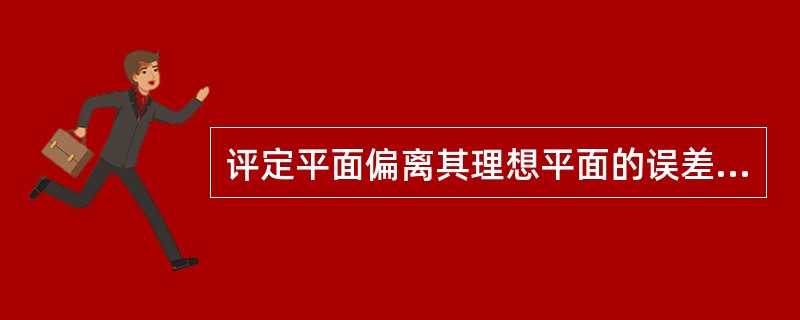 评定平面偏离其理想平面的误差...